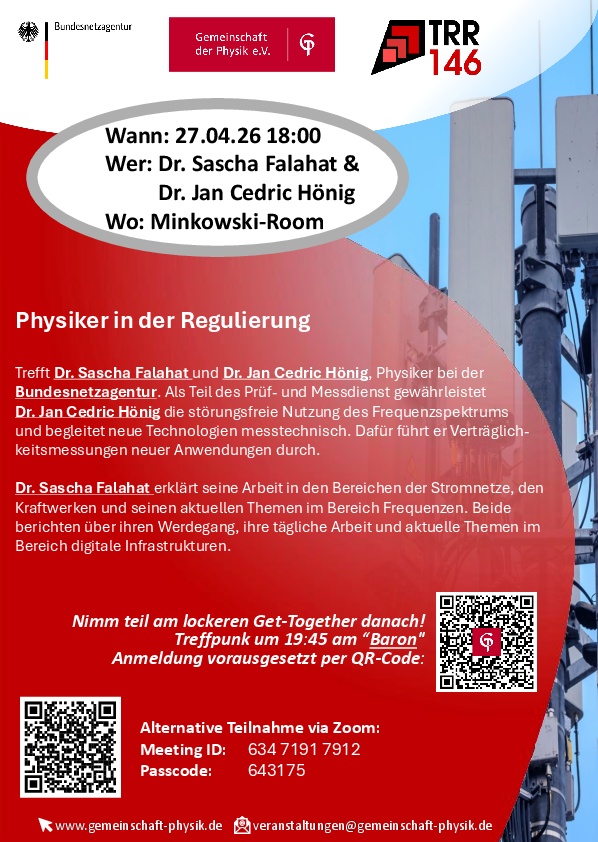 Bundesnetzagentur

Gemeinschaft der Physik e.V.

TRR 146

Wann: 27.04.26 18:00
Wer: Dr. Sascha Falahat & Dr. Jan Cedric Hönig
Wo: Minkowski-Room

Physiker in der Regulierung

Trefft Dr. Sascha Falahat und Dr. Jan Cedric Hönig, Physiker bei der Bundesnetzagentur. Als Teil des Prüf- und Messdienst gewährleistet Dr. Jan Cedric Hönig die störungsfreie Nutzung des Frequenzspektrums und begleitet neue Technologien messtechnisch. Dafür führt er Verträglichkeitsmessungen neuer Anwendungen durch.

Dr. Sascha Falahat erklärt seine Arbeit in den Bereichen der Stromnetze, den Kraftwerken und seinen aktuellen Themen im Bereich Frequenzen. Beide berichten über ihren Werdegang, ihre tägliche Arbeit und aktuelle Themen im Bereich digitale Infrastrukturen.

Nimm teil am lockeren Get-Together danach!
Treffpunk um 19:45 am "Baron"
Anmeldung vorausgesetzt per QR-Code:

Alternative Teilnahme via Zoom:
Meeting ID: 634 7191 7912
Passcode: 643175

www.gemeinschaft-physik.de
veranstaltungen@gemeinschaft-physik.de